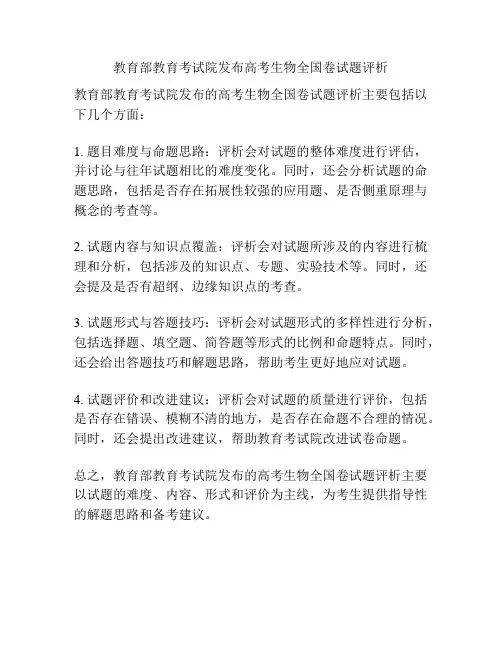 教育部教育考试院发布高考生物全国卷试题评析

教育部教育考试院发布的高考生物全国卷试题评析主要包括以下几个方面：

1. 题目难度与命题思路：评析会对试题的整体难度进行评估，并讨论与往年试题相比的难度变化。同时，还会分析试题的命题思路，包括是否存在拓展性较强的应用题、是否侧重原理与概念的考查等。

2. 试题内容与知识点覆盖：评析会对试题所涉及的内容进行梳理和分析，包括涉及的知识点、专题、实验技术等。同时，还会提及是否有超纲、边缘知识点的考查。

3. 试题形式与答题技巧：评析会对试题形式的多样性进行分析，包括选择题、填空题、简答题等形式的比例和命题特点。同时，还会给出答题技巧和解题思路，帮助考生更好地应对试题。

4. 试题评价和改进建议：评析会对试题的质量进行评价，包括是否存在错误、模糊不清的地方，是否存在命题不合理的情况。同时，还会提出改进建议，帮助教育考试院改进试卷命题。

总之，教育部教育考试院发布的高考生物全国卷试题评析主要以试题的难度、内容、形式和评价为主线，为考生提供指导性的解题思路和备考建议。